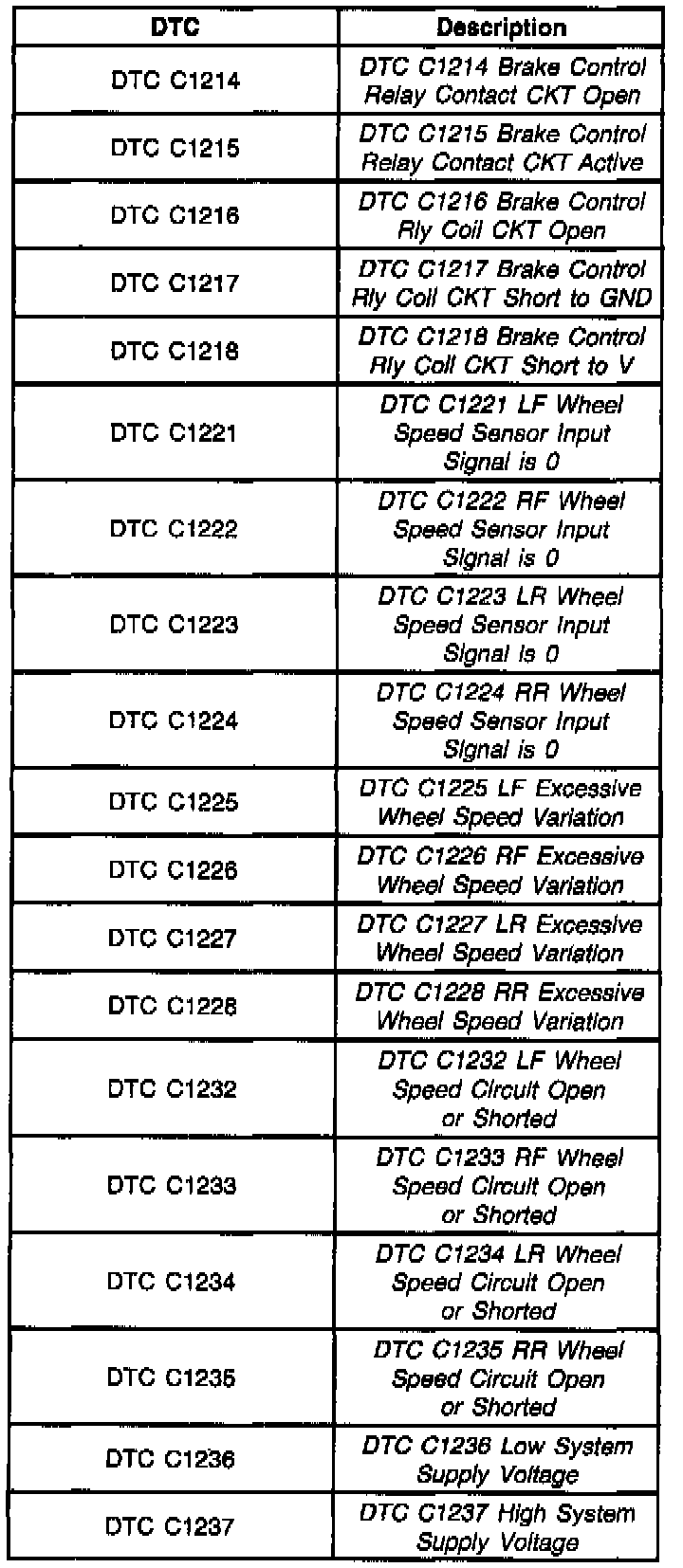 | DTC | Description |
|---|---|
| DTC C1214 | DTC C1214 Brake Control Relay Contact CKT Open |
| DTC C1215 | DTC C1215 Brake Control Relay Contact CKT Active |
| DTC C1216 | DTC C1216 Brake Control Rly Coil CKT Open |
| DTC C1217 | DTC C1217 Brake Control Rly Coil CKT Short to GND |
| DTC C1218 | DTC C1218 Brake Control Rly Coil CKT Short to V |
| DTC C1221 | DTC C1221 LF Wheel Speed Sensor Input Signal is 0 |
| DTC C1222 | DTC C1222 RF Wheel Speed Sensor Input Signal is 0 |
| DTC C1223 | DTC C1223 LR Wheel Speed Sensor Input Signal is 0 |
| DTC C1224 | DTC C1224 RR Wheel Speed Sensor Input Signal is 0 |
| DTC C1225 | DTC C1225 LF Excessive Wheel Speed Variation |
| DTC C1226 | DTC C1226 RF Excessive Wheel Speed Variation |
| DTC C1227 | DTC C1227 LR Excessive Wheel Speed Variation |
| DTC C1228 | DTC C1228 RR Excessive Wheel Speed Variation |
| DTC C1232 | DTC C1232 LF Wheel Speed Circuit Open or Shorted |
| DTC C1233 | DTC C1233 RF Wheel Speed Circuit Open or Shorted |
| DTC C1234 | DTC C1234 LR Wheel Speed Circuit Open or Shorted |
| DTC C1235 | DTC C1235 RR Wheel Speed Circuit Open or Shorted |
| DTC C1236 | DTC C1236 Low System Supply Voltage |
| DTC C1237 | DTC C1237 High System Supply Voltage |